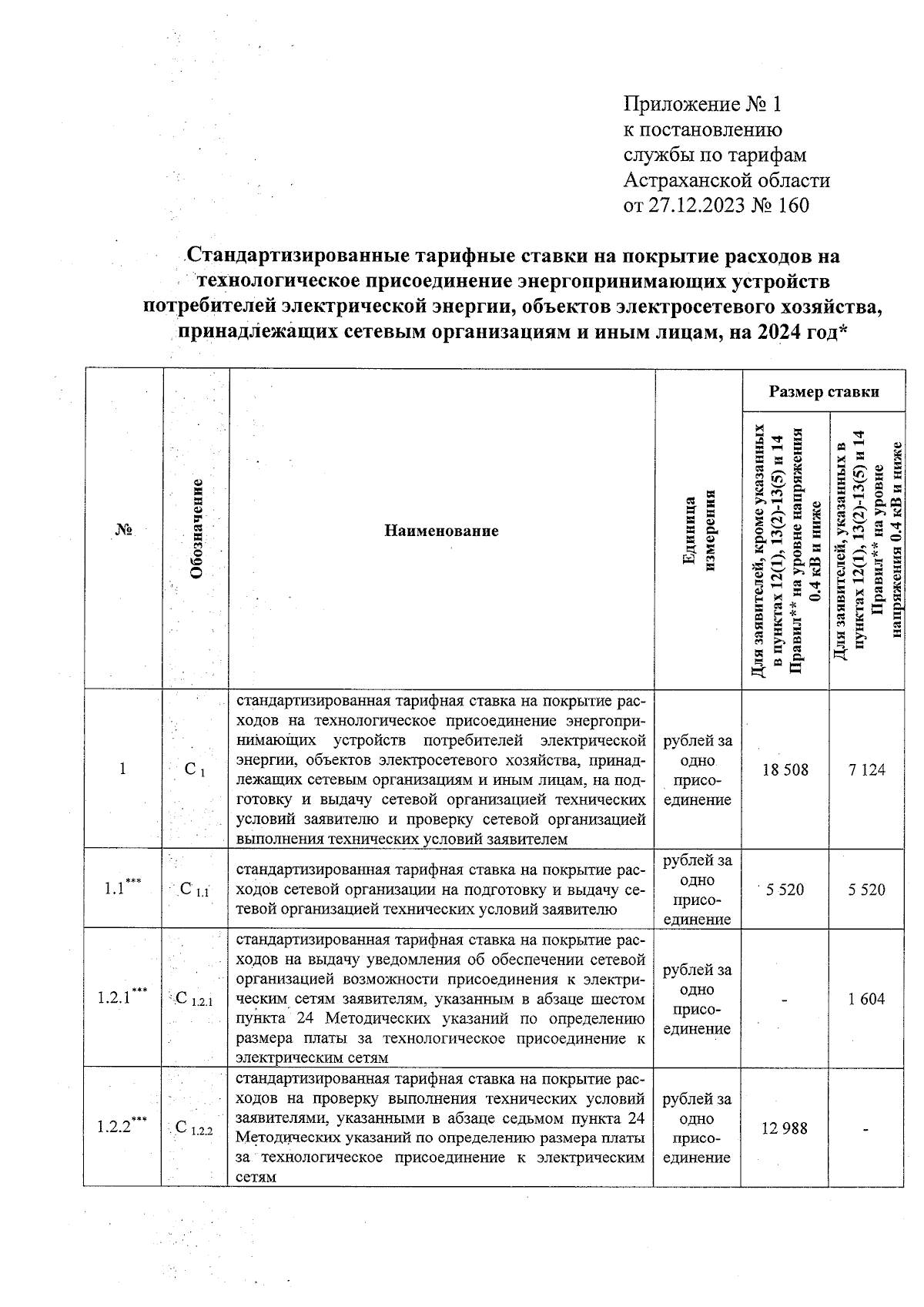 Приложение № 1
к постановлению
службы по тарифам
Астраханской области
от 27.12.2023 № 160

Стандартизированные тарифные ставки на покрытие расходов на технологическое присоединение энергопринимающих устройств потребителей электрической энергии, объектов электросетевого хозяйства, принадлежащих сетевым организациям и иным лицам, на 2024 год*

| № | Обозначение | Наименование | Единица измерения | Размер ставки: Для заявителей, кроме указанных в пунктах 12(1), 13(2)-13(5) и 14 Правил** на уровне напряжения 0.4 кВ и ниже | Размер ставки: Для заявителей, указанных в пунктах 12(1), 13(2)-13(5) и 14 Правил** на уровне напряжения 0.4 кВ и ниже |
|---|---|---|---|---|---|
| 1 | $C_1$ | стандартизированная тарифная ставка на покрытие расходов на технологическое присоединение энергопринимающих устройств потребителей электрической энергии, объектов электросетевого хозяйства, принадлежащих сетевым организациям и иным лицам, на подготовку и выдачу сетевой организацией технических условий заявителю и проверку сетевой организацией выполнения технических условий заявителем | рублей за одно присоединение | 18 508 | 7 124 |
| 1.1*** | $C_{1.1}$ | стандартизированная тарифная ставка на покрытие расходов сетевой организации на подготовку и выдачу сетевой организацией технических условий заявителю | рублей за одно присоединение | 5 520 | 5 520 |
| 1.2.1*** | $C_{1.2.1}$ | стандартизированная тарифная ставка на покрытие расходов на выдачу уведомления об обеспечении сетевой организацией возможности присоединения к электрическим сетям заявителям, указанным в абзаце шестом пункта 24 Методических указаний по определению размера платы за технологическое присоединение к электрическим сетям | рублей за одно присоединение | - | 1 604 |
| 1.2.2*** | $C_{1.2.2}$ | стандартизированная тарифная ставка на покрытие расходов на проверку выполнения технических условий заявителями, указанными в абзаце седьмом пункта 24 Методических указаний по определению размера платы за технологическое присоединение к электрическим сетям | рублей за одно присоединение | 12 988 | - |